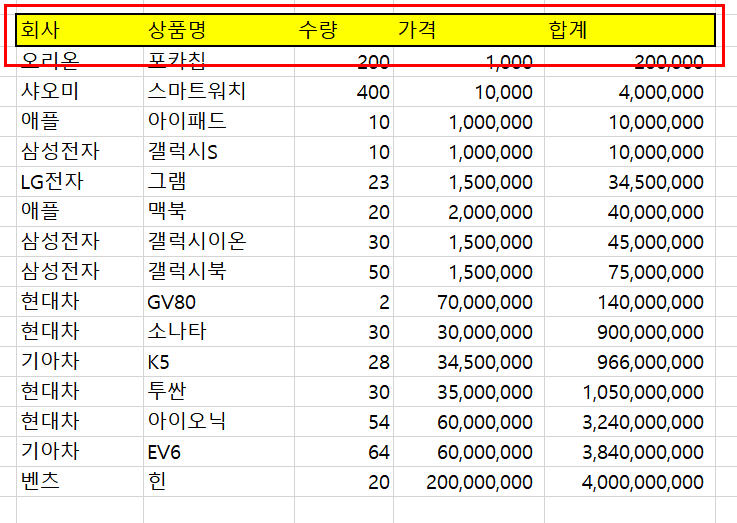 | 회사 | 상품명 | 수량 | 가격 | 합계 |
|---|---|---|---|---|
| 오리온 | 포카칩 | 200 | 1,000 | 200,000 |
| 샤오미 | 스마트워치 | 400 | 10,000 | 4,000,000 |
| 애플 | 아이패드 | 10 | 1,000,000 | 10,000,000 |
| 삼성전자 | 갤럭시S | 10 | 1,000,000 | 10,000,000 |
| LG전자 | 그램 | 23 | 1,500,000 | 34,500,000 |
| 애플 | 맥북 | 20 | 2,000,000 | 40,000,000 |
| 삼성전자 | 갤럭시이온 | 30 | 1,500,000 | 45,000,000 |
| 삼성전자 | 갤럭시북 | 50 | 1,500,000 | 75,000,000 |
| 현대차 | GV80 | 2 | 70,000,000 | 140,000,000 |
| 현대차 | 소나타 | 30 | 30,000,000 | 900,000,000 |
| 기아차 | K5 | 28 | 34,500,000 | 966,000,000 |
| 현대차 | 투싼 | 30 | 35,000,000 | 1,050,000,000 |
| 현대차 | 아이오닉 | 54 | 60,000,000 | 3,240,000,000 |
| 기아차 | EV6 | 64 | 60,000,000 | 3,840,000,000 |
| 벤츠 | 힌 | 20 | 200,000,000 | 4,000,000,000 |